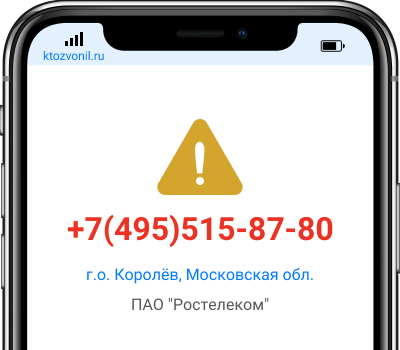 ktozvonil.ru

+7(495)515-87-80

г.о. Королёв, Московская обл.

ПАО "Ростелеком"